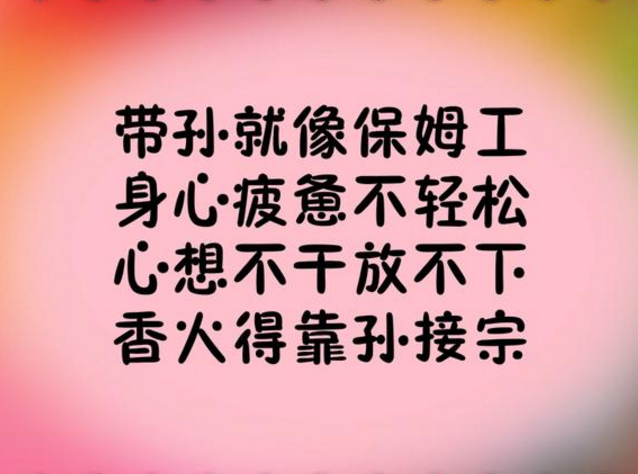 带孙就像保姆工
身心疲惫不轻松
心想不干放不下
香火得靠孙接宗